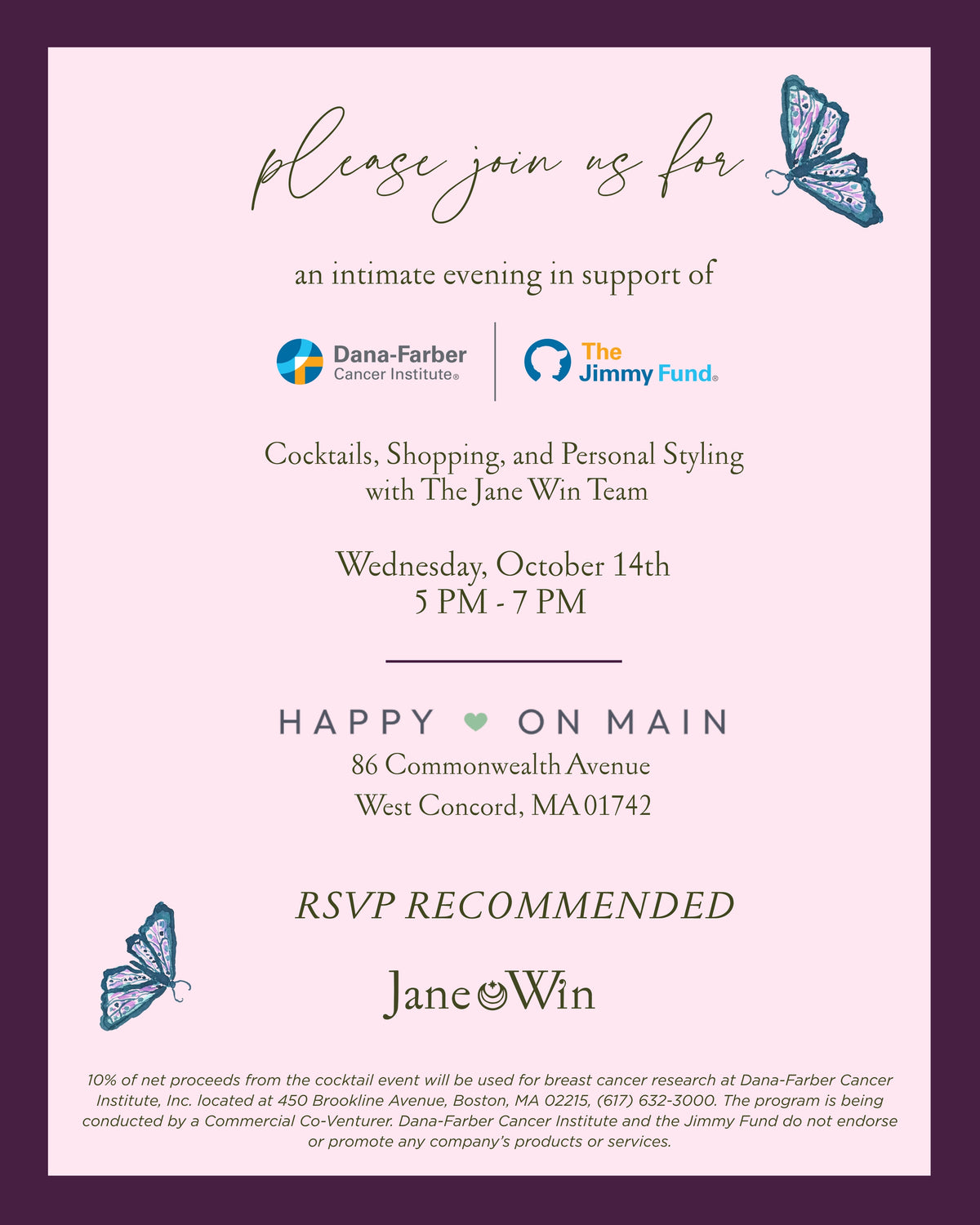 please join us for

an intimate evening in support of

Dana-Farber Cancer Institute®

The Jimmy Fund®

Cocktails, Shopping, and Personal Styling with The Jane Win Team

Wednesday, October 14th
5 PM - 7 PM

HAPPY ON MAIN
86 Commonwealth Avenue
West Concord, MA 01742

RSVP RECOMMENDED

Jane Win

10% of net proceeds from the cocktail event will be used for breast cancer research at Dana-Farber Cancer Institute, Inc. located at 450 Brookline Avenue, Boston, MA 02215, (617) 632-3000. The program is being conducted by a Commercial Co-Venturer. Dana-Farber Cancer Institute and the Jimmy Fund do not endorse or promote any company's products or services.